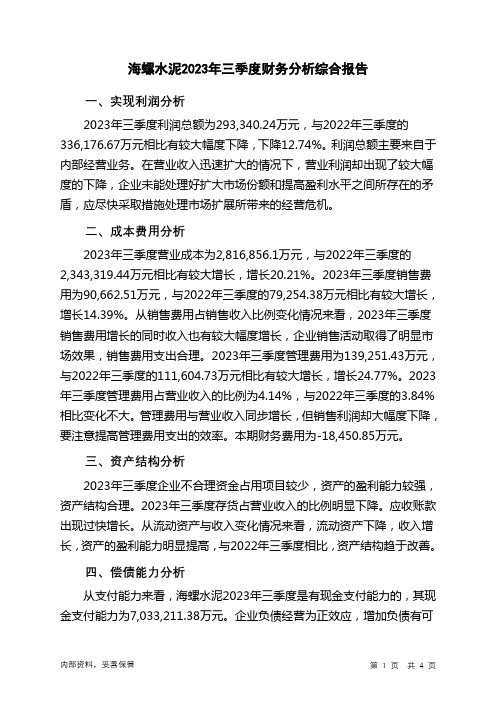 海螺水泥2023年三季度财务分析综合报告

一、实现利润分析

2023年三季度利润总额为293,340.24万元，与2022年三季度的336,176.67万元相比有较大幅度下降，下降12.74%。利润总额主要来自于内部经营业务。在营业收入迅速扩大的情况下，营业利润却出现了较大幅度的下降，企业未能处理好扩大市场份额和提高盈利水平之间所存在的矛盾，应尽快采取措施处理市场扩展所带来的经营危机。

二、成本费用分析

2023年三季度营业成本为2,816,856.1万元，与2022年三季度的2,343,319.44万元相比有较大增长，增长20.21%。2023年三季度销售费用为90,662.51万元，与2022年三季度的79,254.38万元相比有较大增长，增长14.39%。从销售费用占销售收入比例变化情况来看，2023年三季度销售费用增长的同时收入也有较大幅度增长，企业销售活动取得了明显市场效果，销售费用支出合理。2023年三季度管理费用为139,251.43万元，与2022年三季度的111,604.73万元相比有较大增长，增长24.77%。2023年三季度管理费用占营业收入的比例为4.14%，与2022年三季度的3.84%相比变化不大。管理费用与营业收入同步增长，但销售利润却大幅度下降，要注意提高管理费用支出的效率。本期财务费用为-18,450.85万元。

三、资产结构分析

2023年三季度企业不合理资金占用项目较少，资产的盈利能力较强，资产结构合理。2023年三季度存货占营业收入的比例明显下降。应收账款出现过快增长。从流动资产与收入变化情况来看，流动资产下降，收入增长，资产的盈利能力明显提高，与2022年三季度相比，资产结构趋于改善。

四、偿债能力分析

从支付能力来看，海螺水泥2023年三季度是有现金支付能力的，其现金支付能力为7,033,211.38万元。企业负债经营为正效应，增加负债有可

内部资料，妥善保管

第 1 页 共 4 页